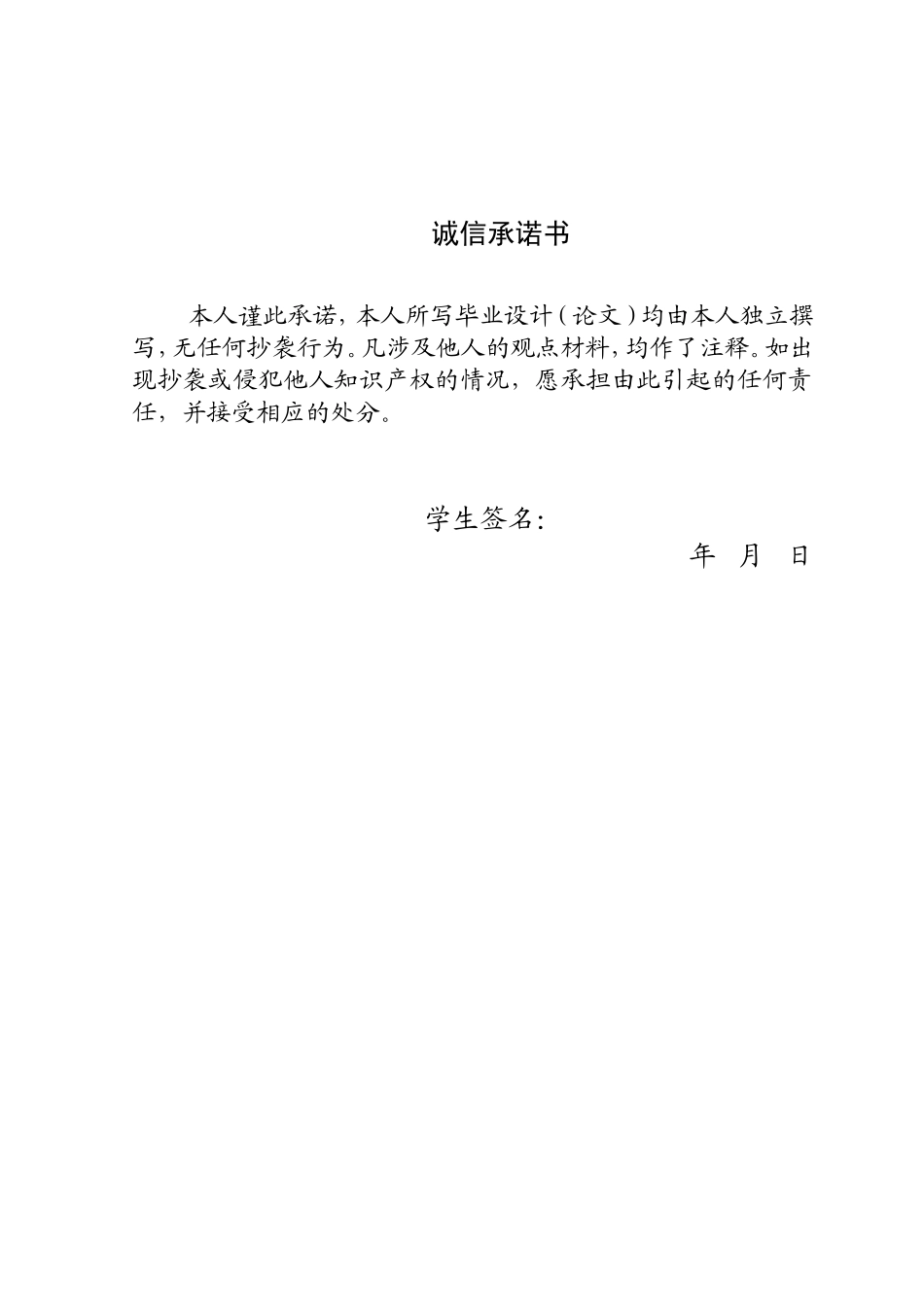 诚信承诺书

本人谨此承诺，本人所写毕业设计（论文）均由本人独立撰写，无任何抄袭行为。凡涉及他人的观点材料，均作了注释。如出现抄袭或侵犯他人知识产权的情况，愿承担由此引起的任何责任，并接受相应的处分。

学生签名：

年 月 日